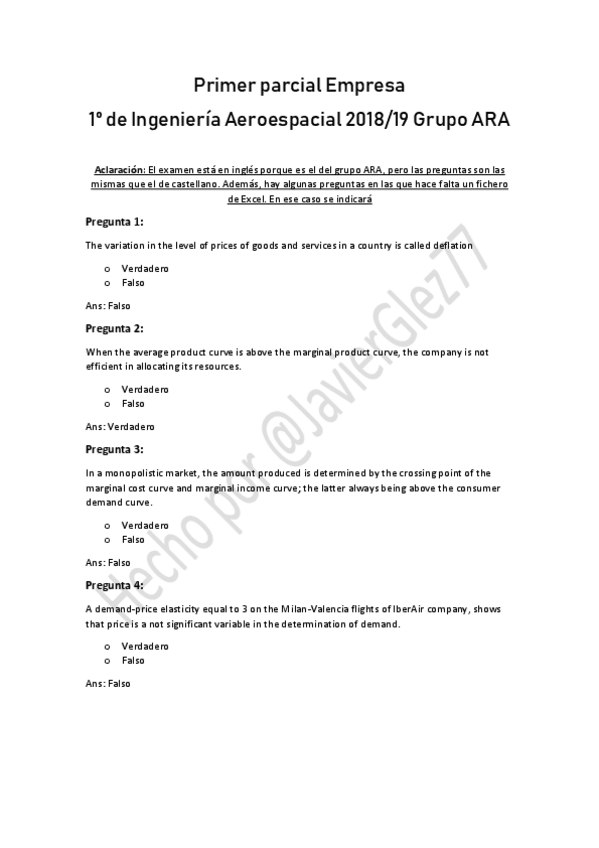 Primer parcial Empresa

1º de Ingeniería Aeroespacial 2018/19 Grupo ARA

Aclaración: El examen está en inglés porque es el del grupo ARA, pero las preguntas son las mismas que el de castellano. Además, hay algunas preguntas en las que hace falta un fichero de Excel. En ese caso se indicará

Pregunta 1:

The variation in the level of prices of goods and services in a country is called deflation

o Verdadero
o Falso

Ans: Falso

Pregunta 2:

When the average product curve is above the marginal product curve, the company is not efficient in allocating its resources.

o Verdadero
o Falso

Ans: Verdadero

Pregunta 3:

In a monopolistic market, the amount produced is determined by the crossing point of the marginal cost curve and marginal income curve; the latter always being above the consumer demand curve.

o Verdadero
o Falso

Ans: Falso

Pregunta 4:

A demand-price elasticity equal to 3 on the Milan-Valencia flights of IberAir company, shows that price is a not significant variable in the determination of demand.

o Verdadero
o Falso

Ans: Falso

Hecho por @JavierGlez77